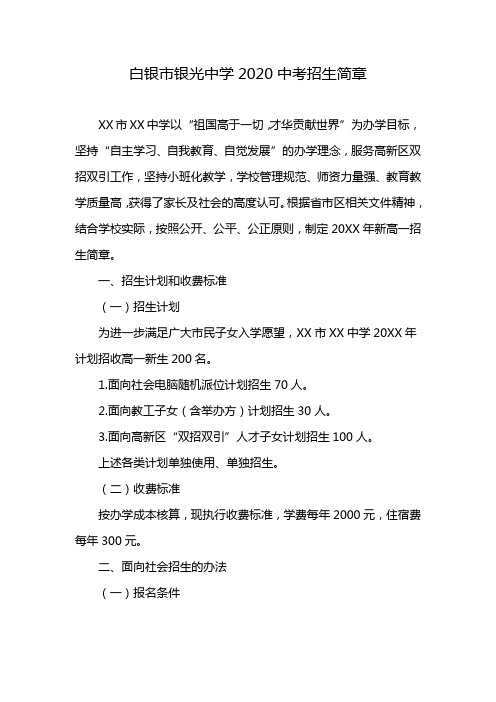 白银市银光中学 2020 中考招生简章

XX 市 XX 中学以“祖国高于一切,才华贡献世界”为办学目标，坚持“自主学习、自我教育、自觉发展”的办学理念，服务高新区双招双引工作，坚持小班化教学，学校管理规范、师资力量强、教育教学质量高,获得了家长及社会的高度认可。根据省市区相关文件精神，结合学校实际，按照公开、公平、公正原则，制定 20XX 年新高一招生简章。

一、招生计划和收费标准

（一）招生计划

为进一步满足广大市民子女入学愿望，XX 市 XX 中学 20XX 年计划招收高一新生 200 名。

1.面向社会电脑随机派位计划招生 70 人。

2.面向教工子女（含举办方）计划招生 30 人。

3.面向高新区“双招双引”人才子女计划招生 100 人。

上述各类计划单独使用、单独招生。

（二）收费标准

按办学成本核算，现执行收费标准，学费每年 2000 元，住宿费每年 300 元。

二、面向社会招生的办法

（一）报名条件